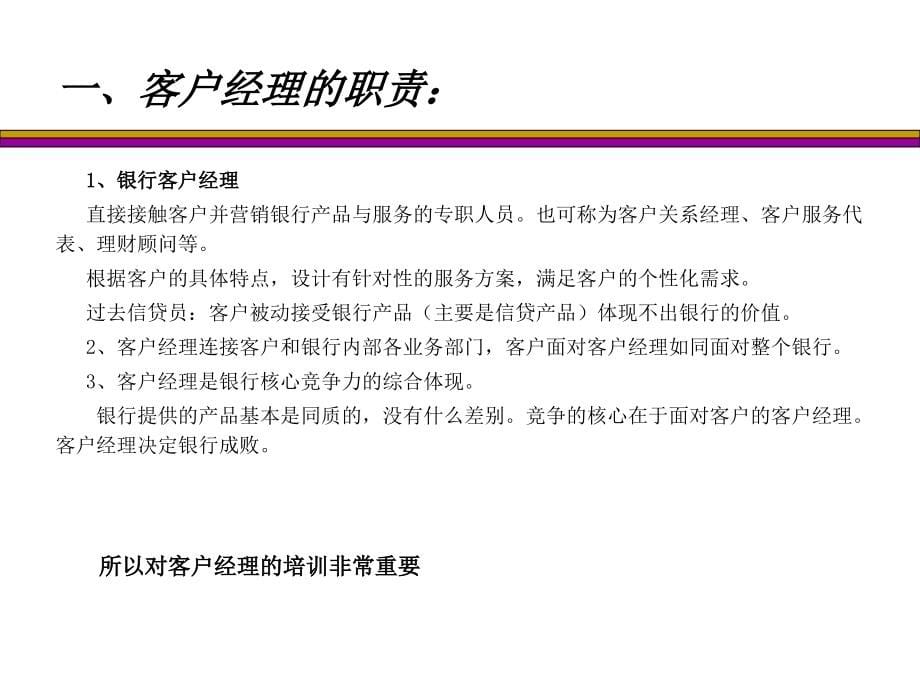 一、客户经理的职责：

1、银行客户经理

直接接触客户并营销银行产品与服务的专职人员。也可称为客户关系经理、客户服务代表、理财顾问等。

根据客户的具体特点，设计有针对性的服务方案，满足客户的个性化需求。

过去信贷员：客户被动接受银行产品（主要是信贷产品）体现不出银行的价值。

2、客户经理连接客户和银行内部各业务部门，客户面对客户经理如同面对整个银行。

3、客户经理是银行核心竞争力的综合体现。

银行提供的产品基本是同质的，没有什么差别。竞争的核心在于面对客户的客户经理。客户经理决定银行成败。

所以对客户经理的培训非常重要